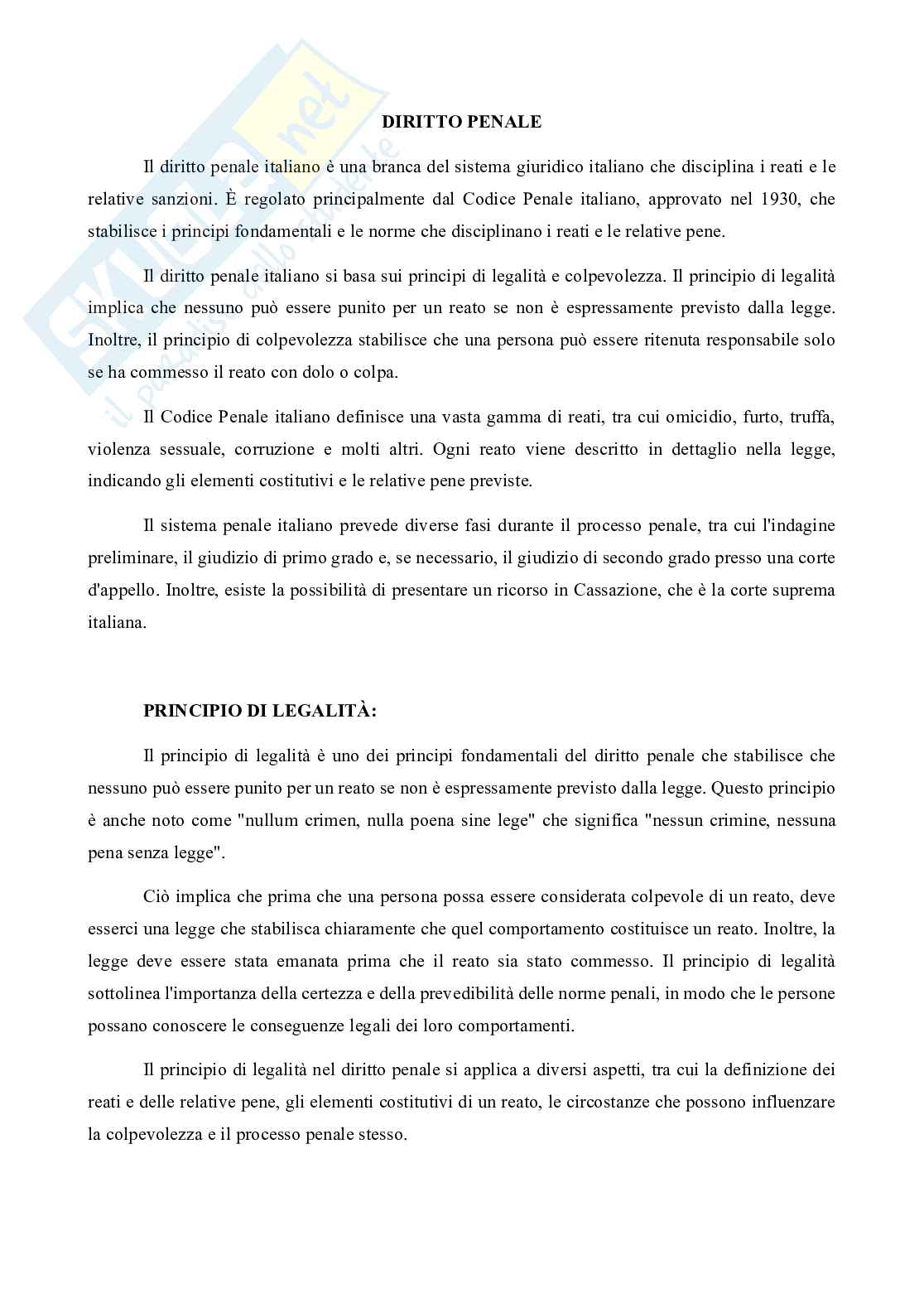 SKUOLA.net
il paradiso dello studente

DIRITTO PENALE

Il diritto penale italiano è una branca del sistema giuridico italiano che disciplina i reati e le relative sanzioni. È regolato principalmente dal Codice Penale italiano, approvato nel 1930, che stabilisce i principi fondamentali e le norme che disciplinano i reati e le relative pene.

Il diritto penale italiano si basa sui principi di legalità e colpevolezza. Il principio di legalità implica che nessuno può essere punito per un reato se non è espressamente previsto dalla legge. Inoltre, il principio di colpevolezza stabilisce che una persona può essere ritenuta responsabile solo se ha commesso il reato con dolo o colpa.

Il Codice Penale italiano definisce una vasta gamma di reati, tra cui omicidio, furto, truffa, violenza sessuale, corruzione e molti altri. Ogni reato viene descritto in dettaglio nella legge, indicando gli elementi costitutivi e le relative pene previste.

Il sistema penale italiano prevede diverse fasi durante il processo penale, tra cui l'indagine preliminare, il giudizio di primo grado e, se necessario, il giudizio di secondo grado presso una corte d'appello. Inoltre, esiste la possibilità di presentare un ricorso in Cassazione, che è la corte suprema italiana.

PRINCIPIO DI LEGALITÀ:

Il principio di legalità è uno dei principi fondamentali del diritto penale che stabilisce che nessuno può essere punito per un reato se non è espressamente previsto dalla legge. Questo principio è anche noto come "nullum crimen, nulla poena sine lege" che significa "nessun crimine, nessuna pena senza legge".

Ciò implica che prima che una persona possa essere considerata colpevole di un reato, deve esserci una legge che stabilisca chiaramente che quel comportamento costituisce un reato. Inoltre, la legge deve essere stata emanata prima che il reato sia stato commesso. Il principio di legalità sottolinea l'importanza della certezza e della prevedibilità delle norme penali, in modo che le persone possano conoscere le conseguenze legali dei loro comportamenti.

Il principio di legalità nel diritto penale si applica a diversi aspetti, tra cui la definizione dei reati e delle relative pene, gli elementi costitutivi di un reato, le circostanze che possono influenzare la colpevolezza e il processo penale stesso.